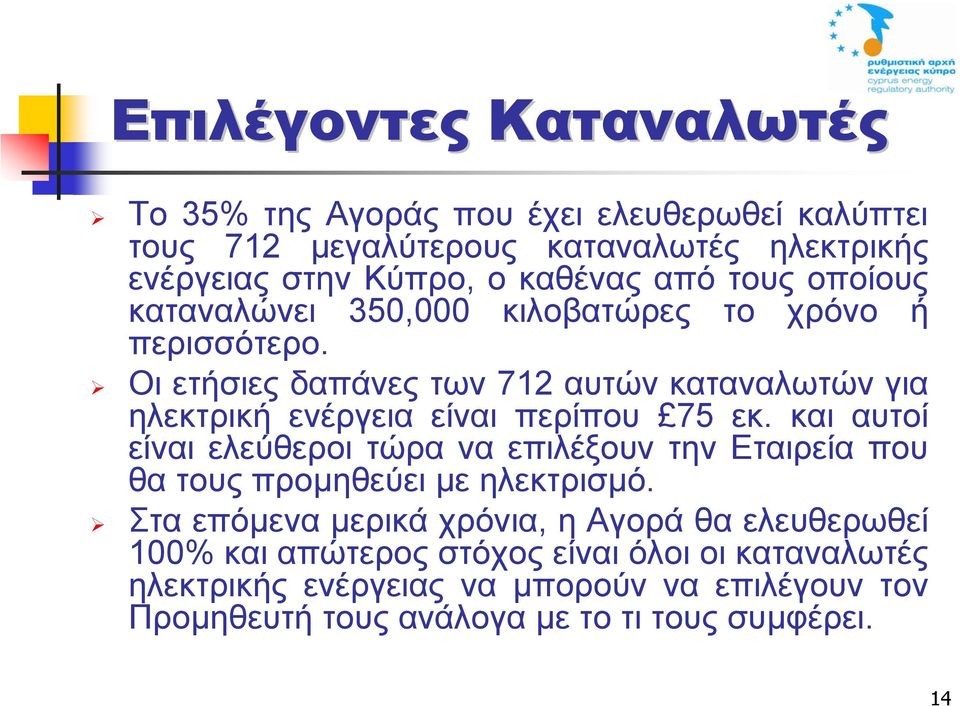 ρυθμιστική αρχή ενέργειας κύπρου
cyprus energy regulatory authority

Επιλέγοντες Καταναλωτές

➢ Το 35% της Αγοράς που έχει ελευθερωθεί καλύπτει τους 712 μεγαλύτερους καταναλωτές ηλεκτρικής ενέργειας στην Κύπρο, ο καθένας από τους οποίους καταναλώνει 350,000 κιλοβατώρες το χρόνο ή περισσότερο.

➢ Οι ετήσιες δαπάνες των 712 αυτών καταναλωτών για ηλεκτρική ενέργεια είναι περίπου £75 εκ. και αυτοί είναι ελεύθεροι τώρα να επιλέξουν την Εταιρεία που θα τους προμηθεύει με ηλεκτρισμό.

➢ Στα επόμενα μερικά χρόνια, η Αγορά θα ελευθερωθεί 100% και απώτερος στόχος είναι όλοι οι καταναλωτές ηλεκτρικής ενέργειας να μπορούν να επιλέγουν τον Προμηθευτή τους ανάλογα με το τι τους συμφέρει.

14